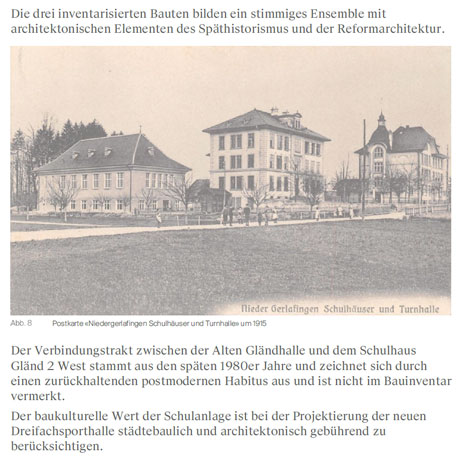 Die drei inventarisierten Bauten bilden ein stimmiges Ensemble mit architektonischen Elementen des Späthistorismus und der Reformarchitektur.

Nieder Gerlafingen Schulhäuser und Turnhalle

Abb. 8 Postkarte «Niedergerlafingen Schulhäuser und Turnhalle» um 1915

Der Verbindungstrakt zwischen der Alten Gländhalle und dem Schulhaus Gländ 2 West stammt aus den späten 1980er Jahre und zeichnet sich durch einen zurückhaltenden postmodernen Habitus aus und ist nicht im Bauinventar vermerkt.

Der baukulturelle Wert der Schulanlage ist bei der Projektierung der neuen Dreifachsporthalle städtebaulich und architektonisch gebührend zu berücksichtigen.